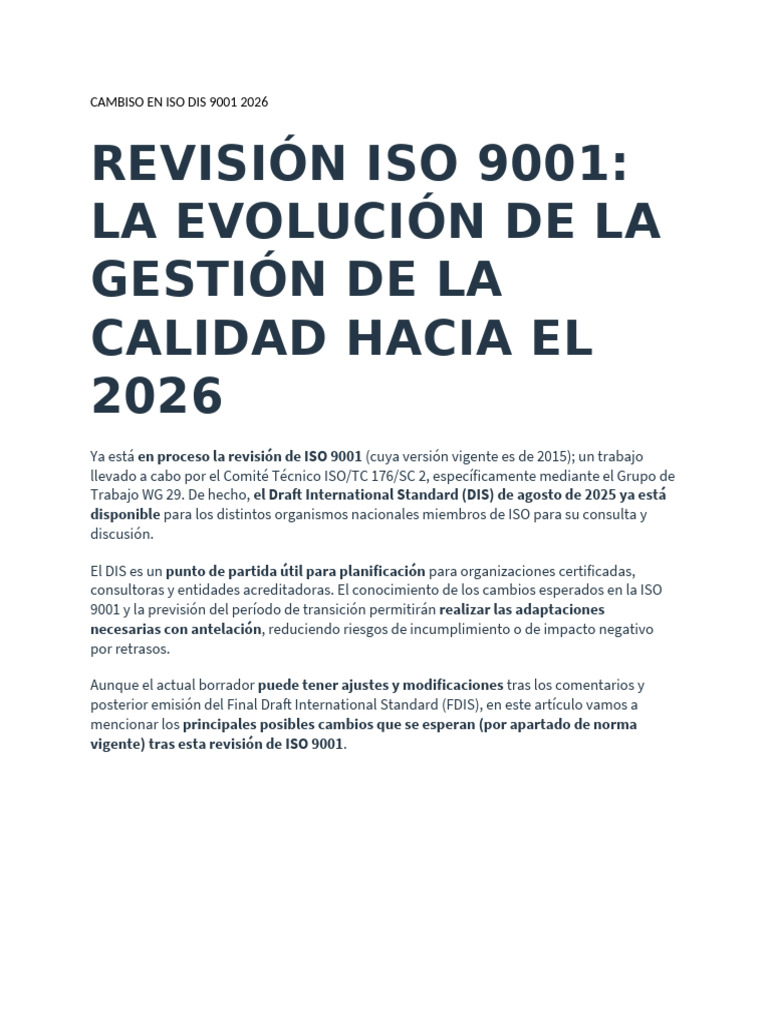 CAMBISO EN ISO DIS 9001 2026

REVISIÓN ISO 9001: LA EVOLUCIÓN DE LA GESTIÓN DE LA CALIDAD HACIA EL 2026

Ya está en proceso la revisión de ISO 9001 (cuya versión vigente es de 2015); un trabajo llevado a cabo por el Comité Técnico ISO/TC 176/SC 2, específicamente mediante el Grupo de Trabajo WG 29. De hecho, el Draft International Standard (DIS) de agosto de 2025 ya está disponible para los distintos organismos nacionales miembros de ISO para su consulta y discusión.

El DIS es un punto de partida útil para planificación para organizaciones certificadas, consultoras y entidades acreditadoras. El conocimiento de los cambios esperados en la ISO 9001 y la previsión del período de transición permitirán realizar las adaptaciones necesarias con antelación, reduciendo riesgos de incumplimiento o de impacto negativo por retrasos.

Aunque el actual borrador puede tener ajustes y modificaciones tras los comentarios y posterior emisión del Final Draft International Standard (FDIS), en este artículo vamos a mencionar los principales posibles cambios que se esperan (por apartado de norma vigente) tras esta revisión de ISO 9001.